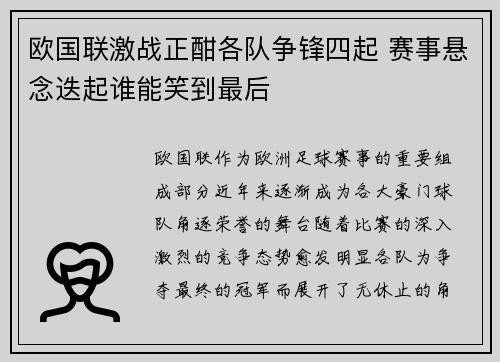 欧国联激战正酣各队争锋四起 赛事悬念迭起谁能笑到最后

欧国联作为欧洲足球赛事的重要组成部分近年来逐渐成为各大豪门球队角逐荣誉的舞台随着比赛的深入激烈的竞争态势愈发明显各队为争夺最终的冠军而展开了无休止的角